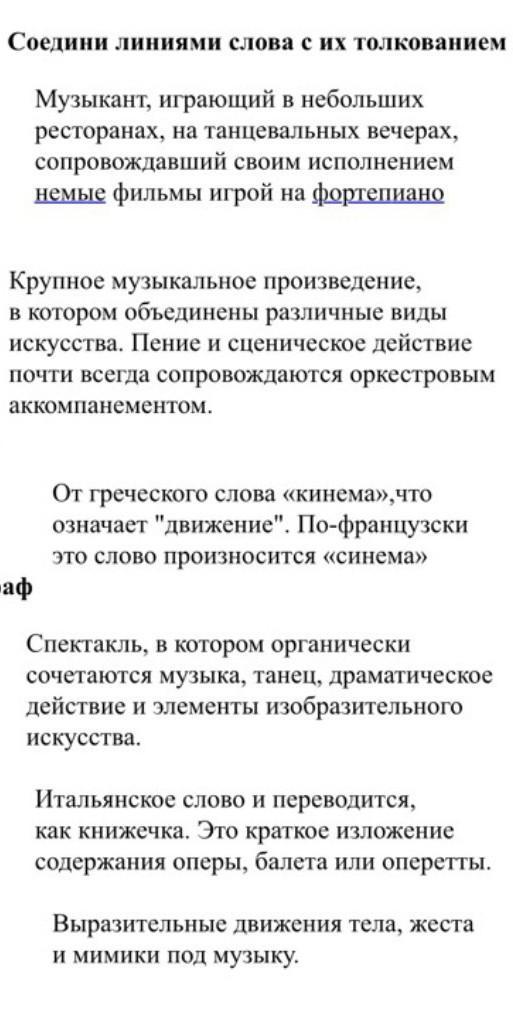 Соедини линиями слова с их толкованием

Музыкант, играющий в небольших ресторанах, на танцевальных вечерах, сопровождавший своим исполнением немые фильмы игрой на фортепиано

Крупное музыкальное произведение, в котором объединены различные виды искусства. Пение и сценическое действие почти всегда сопровождаются оркестровым аккомпанементом.

От греческого слова «кинема»,что означает "движение". По-французски это слово произносится «синема»

аф

Спектакль, в котором органически сочетаются музыка, танец, драматическое действие и элементы изобразительного искусства.

Итальянское слово и переводится, как книжечка. Это краткое изложение содержания оперы, балета или оперетты.

Выразительные движения тела, жеста и мимики под музыку.